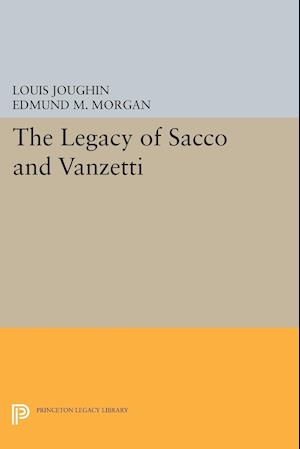 LOUIS JOUGHIN
EDMUND M. MORGAN

The Legacy of Sacco and Vanzetti

PRINCETON LEGACY LIBRARY